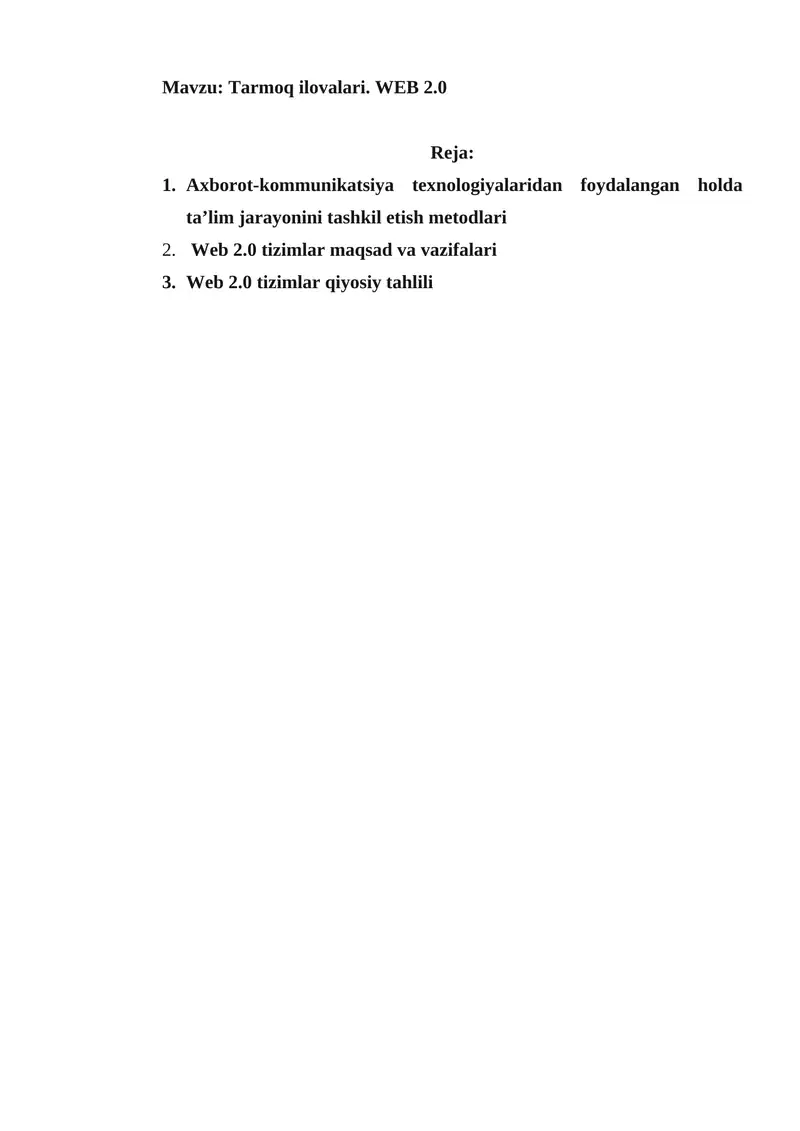 Mavzu: Tarmoq ilovalari. WEB 2.0

Reja:

1. Axborot-kommunikatsiya texnologiyalaridan foydalangan holda ta’lim jarayonini tashkil etish metodlari
2. Web 2.0 tizimlar maqsad va vazifalari
3. Web 2.0 tizimlar qiyosiy tahlili